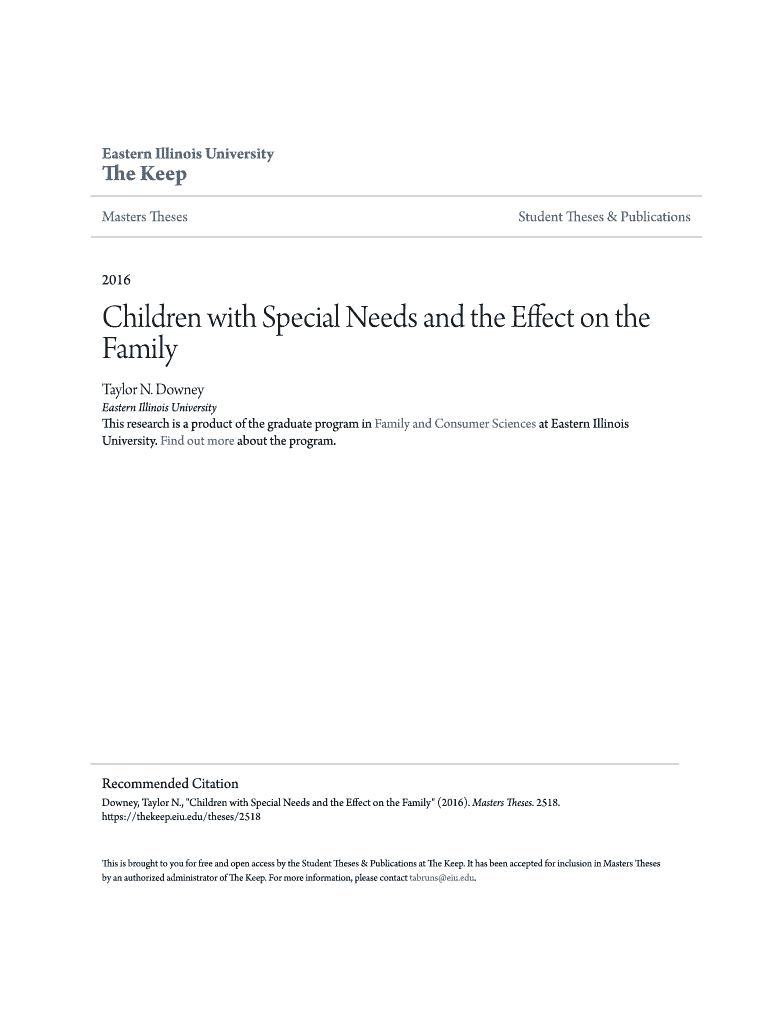 Eastern Illinois University
The Keep

Masters Theses

Student Theses & Publications

2016

Children with Special Needs and the Effect on the Family

Taylor N. Downey
Eastern Illinois University

This research is a product of the graduate program in Family and Consumer Sciences at Eastern Illinois University. Find out more about the program.

Recommended Citation
Downey, Taylor N., "Children with Special Needs and the Effect on the Family" (2016). Masters Theses. 2518. https://thekeep.eiu.edu/theses/2518

This is brought to you for free and open access by the Student Theses & Publications at The Keep. It has been accepted for inclusion in Masters Theses by an authorized administrator of The Keep. For more information, please contact tabruns@eiu.edu.